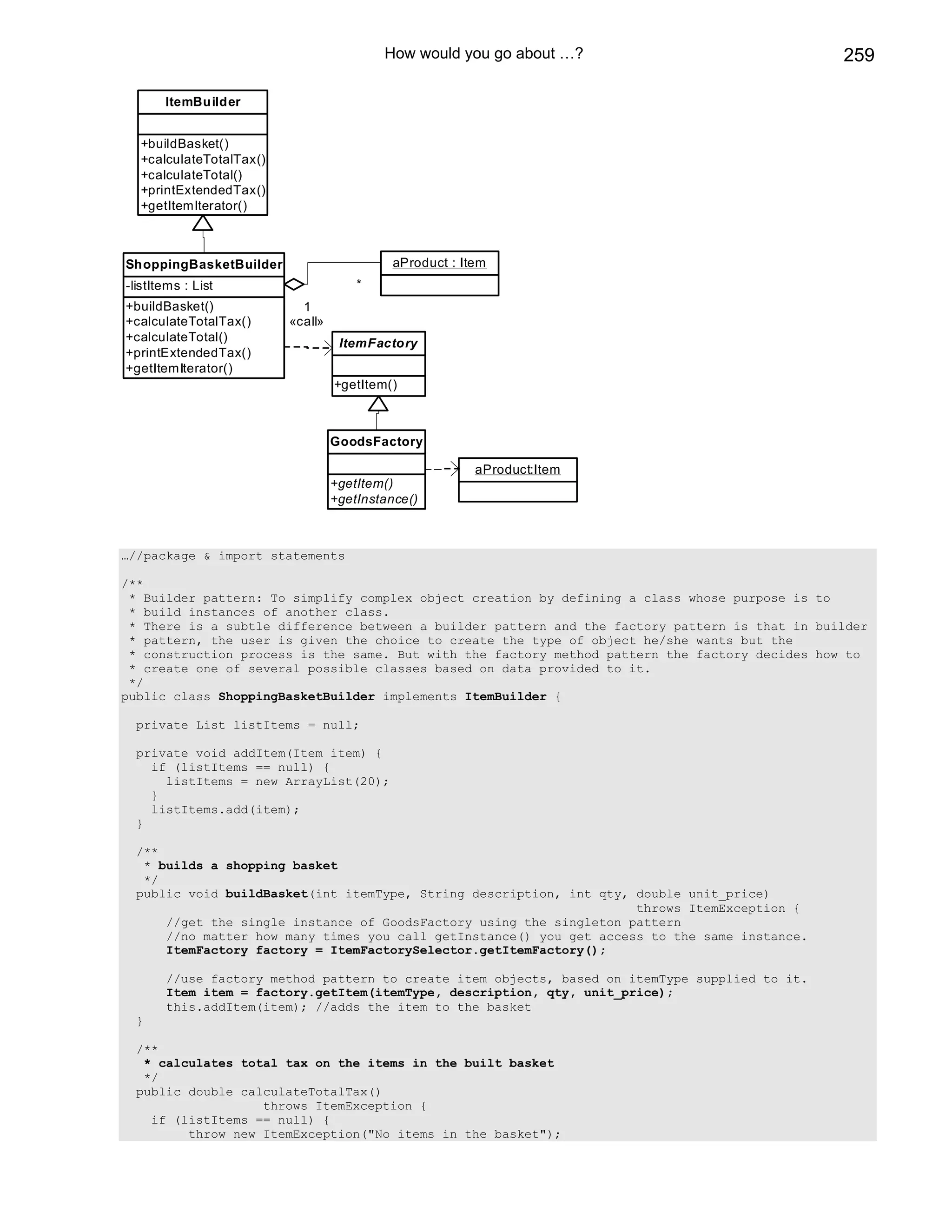 How would you go about …?

259

ItemBuilder

+buildBasket()
+calculateTotalTax()
+calculateTotal()
+printExtendedTax()
+getItemIterator()

ShoppingBasketBuilder

-listItems : List

+buildBasket()
+calculateTotalTax()
+calculateTotal()
+printExtendedTax()
+getItemIterator()

aProduct : Item

*

1

«call»

ItemFactory

+getItem()

GoodsFactory

+getItem()
+getInstance()

aProduct:Item

…//package & import statements

/**
 * Builder pattern: To simplify complex object creation by defining a class whose purpose is to
 * build instances of another class.
 * There is a subtle difference between a builder pattern and the factory pattern is that in builder
 * pattern, the user is given the choice to create the type of object he/she wants but the
 * construction process is the same. But with the factory method pattern the factory decides how to
 * create one of several possible classes based on data provided to it.
 */
public class ShoppingBasketBuilder implements ItemBuilder {

  private List listItems = null;

  private void addItem(Item item) {
    if (listItems == null) {
      listItems = new ArrayList(20);
    }
    listItems.add(item);
  }

  /**
   * builds a shopping basket
   */
  public void buildBasket(int itemType, String description, int qty, double unit_price)
                                                                    throws ItemException {
      //get the single instance of GoodsFactory using the singleton pattern
      //no matter how many times you call getInstance() you get access to the same instance.
      ItemFactory factory = ItemFactorySelector.getItemFactory();

      //use factory method pattern to create item objects, based on itemType supplied to it.
      Item item = factory.getItem(itemType, description, qty, unit_price);
      this.addItem(item); //adds the item to the basket
  }

  /**
   * calculates total tax on the items in the built basket
   */
  public double calculateTotalTax()
                 throws ItemException {
    if (listItems == null) {
         throw new ItemException("No items in the basket");